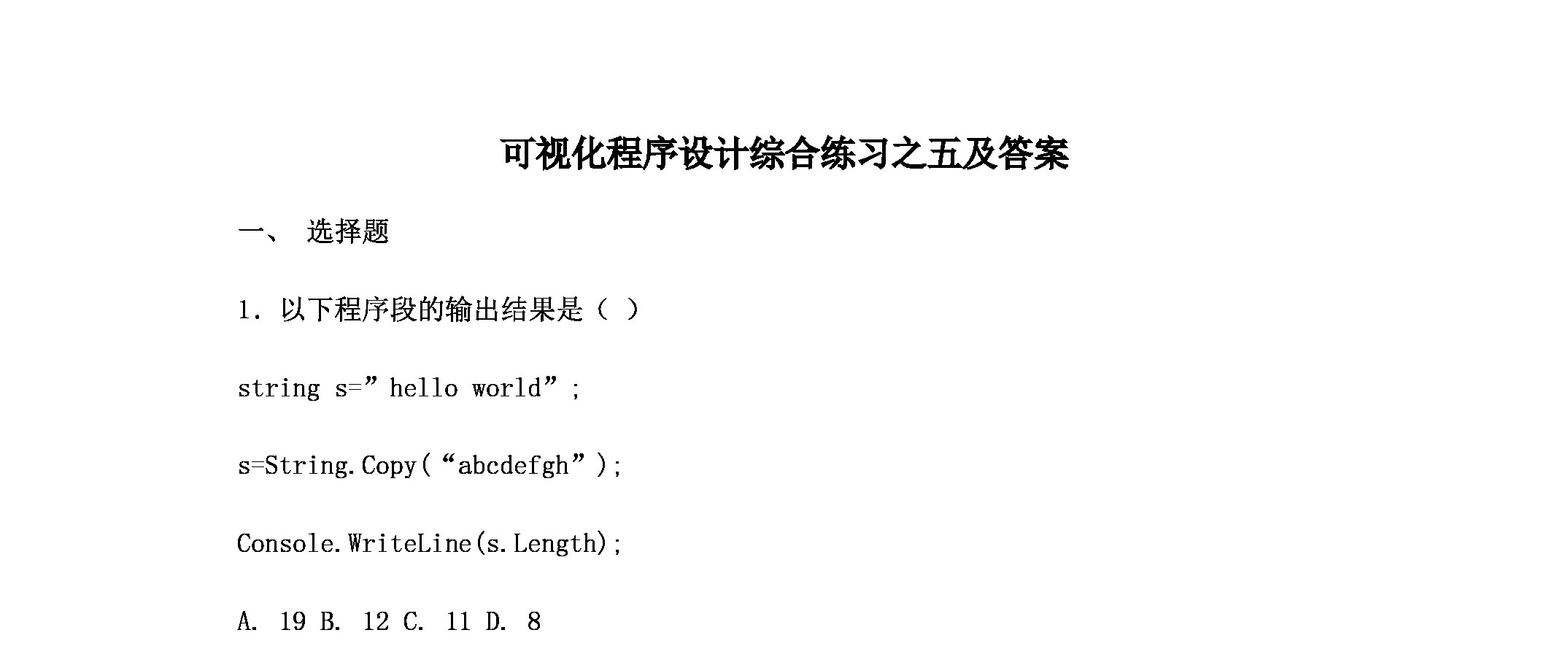 可视化程序设计综合练习之五及答案

一、 选择题

1. 以下程序段的输出结果是（ ）

string s=”hello world”;

s=String.Copy(“abcdefgh”);

Console.WriteLine(s.Length);

A. 19 B. 12 C. 11 D. 8